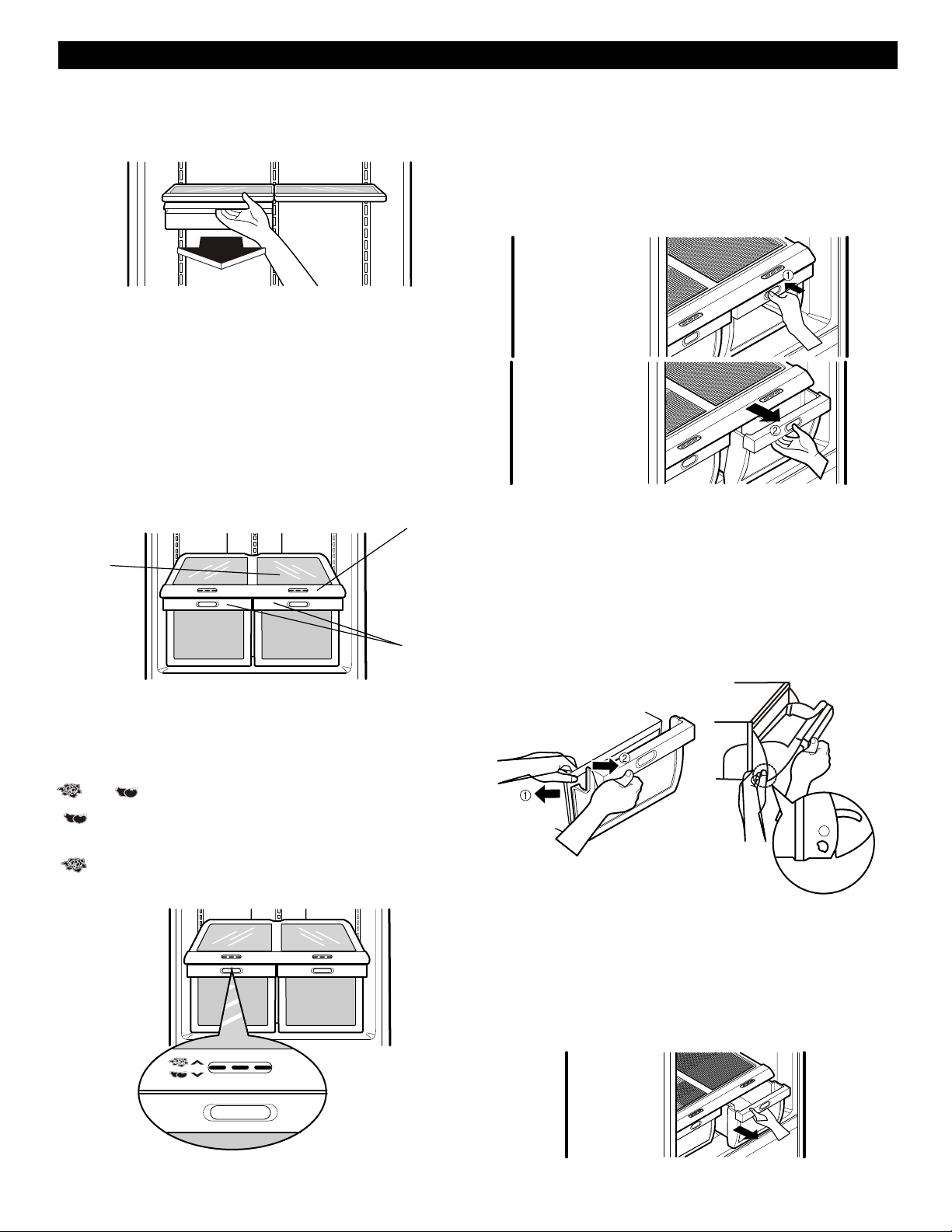 ①

②

①

②